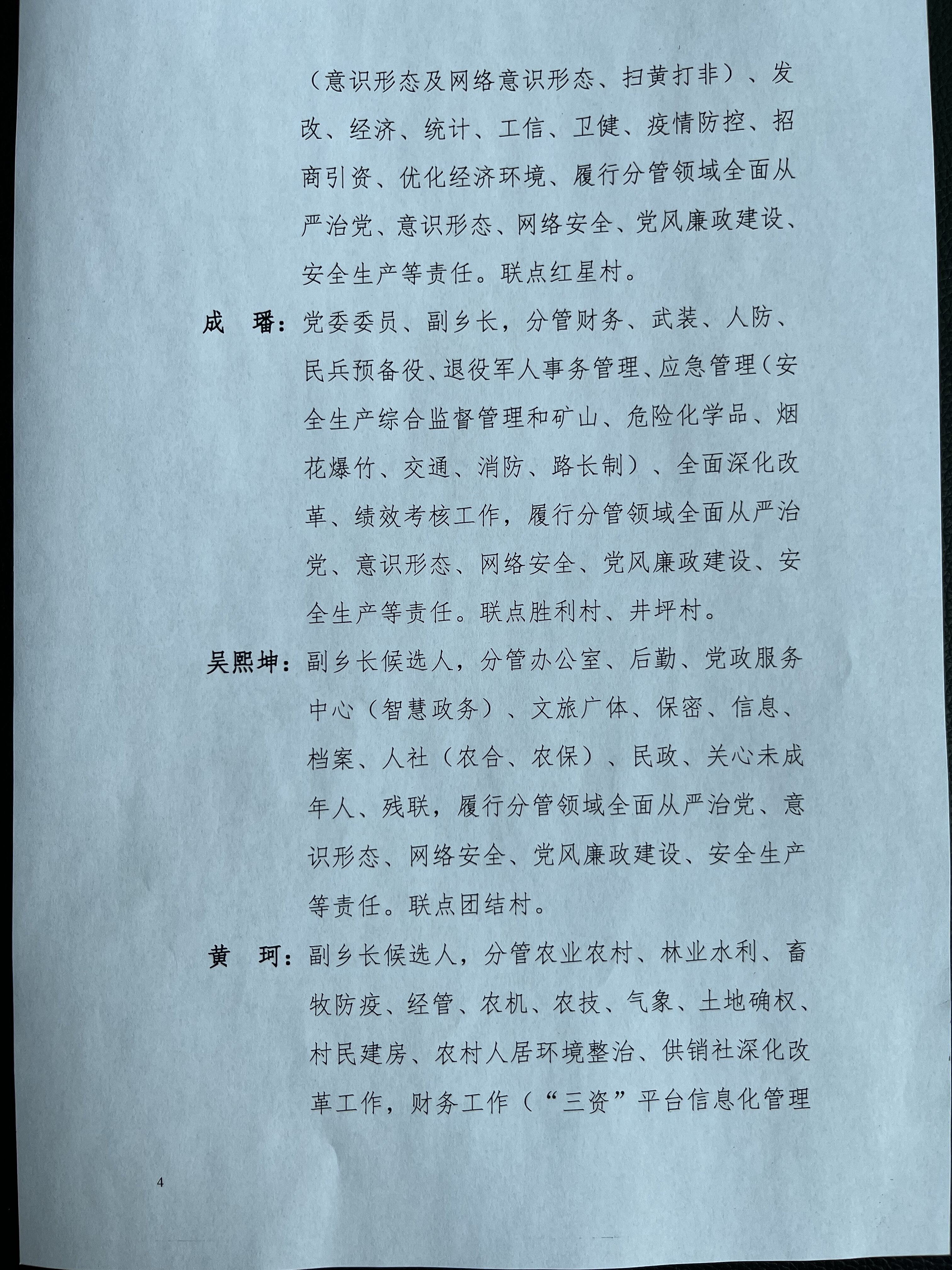 （意识形态及网络意识形态、扫黄打非）、发改、经济、统计、工信、卫健、疫情防控、招商引资、优化经济环境、履行分管领域全面从严治党、意识形态、网络安全、党风廉政建设、安全生产等责任。联点红星村。

成　璠：党委委员、副乡长，分管财务、武装、人防、民兵预备役、退役军人事务管理、应急管理（安全生产综合监督管理和矿山、危险化学品、烟花爆竹、交通、消防、路长制）、全面深化改革、绩效考核工作，履行分管领域全面从严治党、意识形态、网络安全、党风廉政建设、安全生产等责任。联点胜利村、井坪村。

吴熙坤：副乡长候选人，分管办公室、后勤、党政服务中心（智慧政务）、文旅广体、保密、信息、档案、人社（农合、农保）、民政、关心未成年人、残联，履行分管领域全面从严治党、意识形态、网络安全、党风廉政建设、安全生产等责任。联点团结村。

黄　珂：副乡长候选人，分管农业农村、林业水利、畜牧防疫、经管、农机、农技、气象、土地确权、村民建房、农村人居环境整治、供销社深化改革工作，财务工作（“三资”平台信息化管理

4